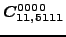 $C^{0000}_{11,5111}$